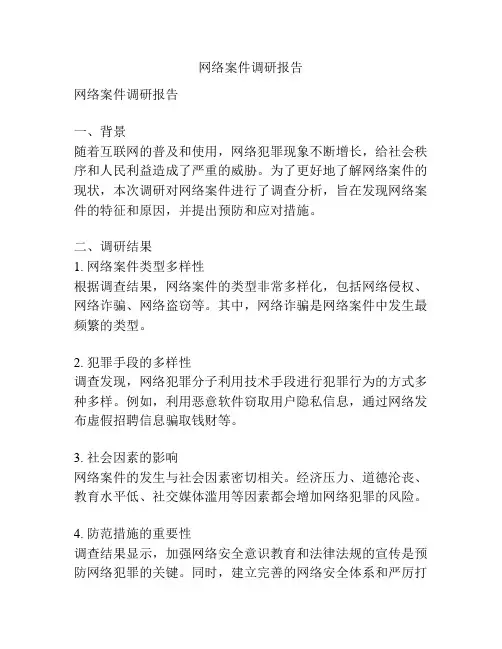 网络案件调研报告

网络案件调研报告

一、背景
随着互联网的普及和使用，网络犯罪现象不断增长，给社会秩序和人民利益造成了严重的威胁。为了更好地了解网络案件的现状，本次调研对网络案件进行了调查分析，旨在发现网络案件的特征和原因，并提出预防和应对措施。

二、调研结果
1. 网络案件类型多样性
根据调查结果，网络案件的类型非常多样化，包括网络侵权、网络诈骗、网络盗窃等。其中，网络诈骗是网络案件中发生最频繁的类型。

2. 犯罪手段的多样性
调查发现，网络犯罪分子利用技术手段进行犯罪行为的方式多种多样。例如，利用恶意软件窃取用户隐私信息，通过网络发布虚假招聘信息骗取钱财等。

3. 社会因素的影响
网络案件的发生与社会因素密切相关。经济压力、道德沦丧、教育水平低、社交媒体滥用等因素都会增加网络犯罪的风险。

4. 防范措施的重要性
调查结果显示，加强网络安全意识教育和法律法规的宣传是预防网络犯罪的关键。同时，建立完善的网络安全体系和严厉打